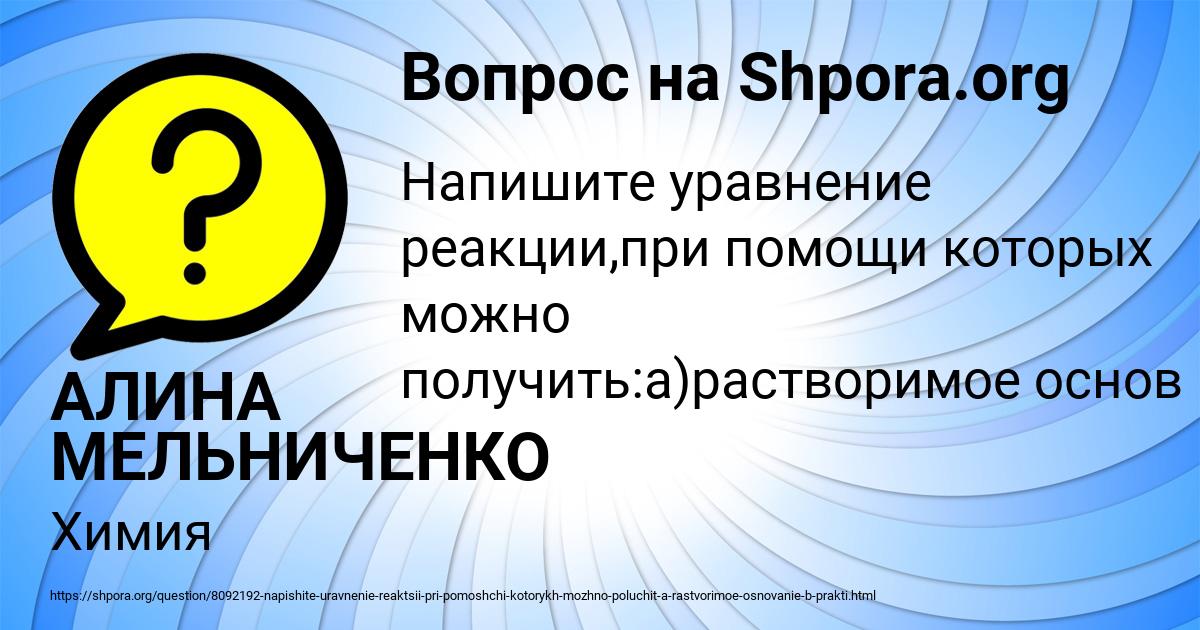 Вопрос на Shpora.org

Напишите уравнение реакции,при помощи которых можно получить:а)растворимое основ

АЛИНА МЕЛЬНИЧЕНКО

Химия

https://shpora.org/question/8092192-napishite-uravnenie-reaktsii-pri-pomoshchi-kotorykh-mozhno-poluchit-a-rastvorimoe-osnovanie-b-prakti.html